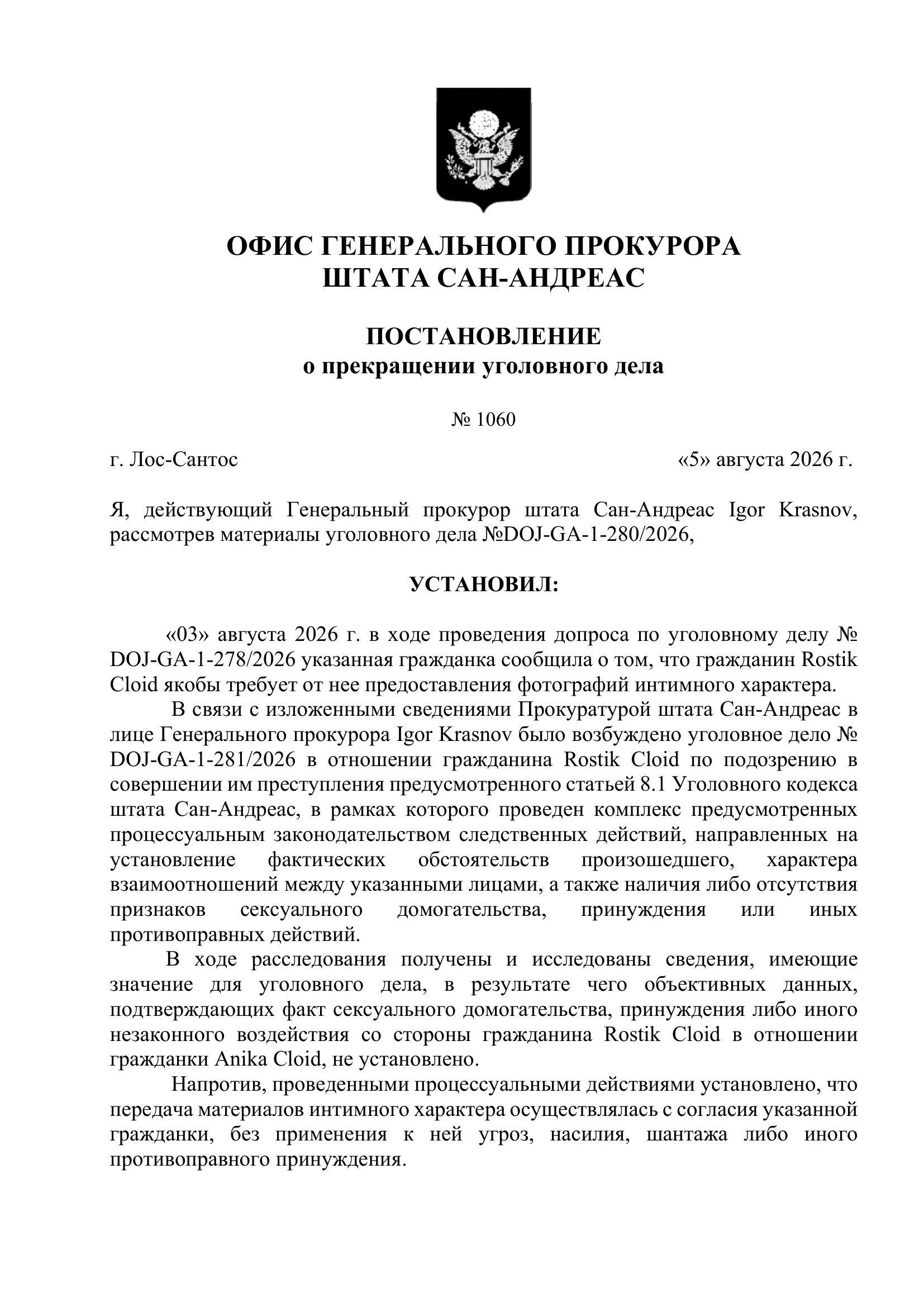 ОФИС ГЕНЕРАЛЬНОГО ПРОКУРОРА
ШТАТА САН-АНДРЕАС

ПОСТАНОВЛЕНИЕ
о прекращении уголовного дела

№ 1060

г. Лос-Сантос «5» августа 2026 г.

Я, действующий Генеральный прокурор штата Сан-Андреас Igor Krasnov, рассмотрев материалы уголовного дела №DOJ-GA-1-280/2026,

УСТАНОВИЛ:

«03» августа 2026 г. в ходе проведения допроса по уголовному делу № DOJ-GA-1-278/2026 указанная гражданка сообщила о том, что гражданин Rostik Cloid якобы требует от нее предоставления фотографий интимного характера.

В связи с изложенными сведениями Прокуратурой штата Сан-Андреас в лице Генерального прокурора Igor Krasnov было возбуждено уголовное дело № DOJ-GA-1-281/2026 в отношении гражданина Rostik Cloid по подозрению в совершении им преступления предусмотренного статьей 8.1 Уголовного кодекса штата Сан-Андреас, в рамках которого проведен комплекс предусмотренных процессуальным законодательством следственных действий, направленных на установление фактических обстоятельств произошедшего, характера взаимоотношений между указанными лицами, а также наличия либо отсутствия признаков сексуального домогательства, принуждения или иных противоправных действий.

В ходе расследования получены и исследованы сведения, имеющие значение для уголовного дела, в результате чего объективных данных, подтверждающих факт сексуального домогательства, принуждения либо иного незаконного воздействия со стороны гражданина Rostik Cloid в отношении гражданки Anika Cloid, не установлено.

Напротив, проведенными процессуальными действиями установлено, что передача материалов интимного характера осуществлялась с согласия указанной гражданки, без применения к ней угроз, насилия, шантажа либо иного противоправного принуждения.